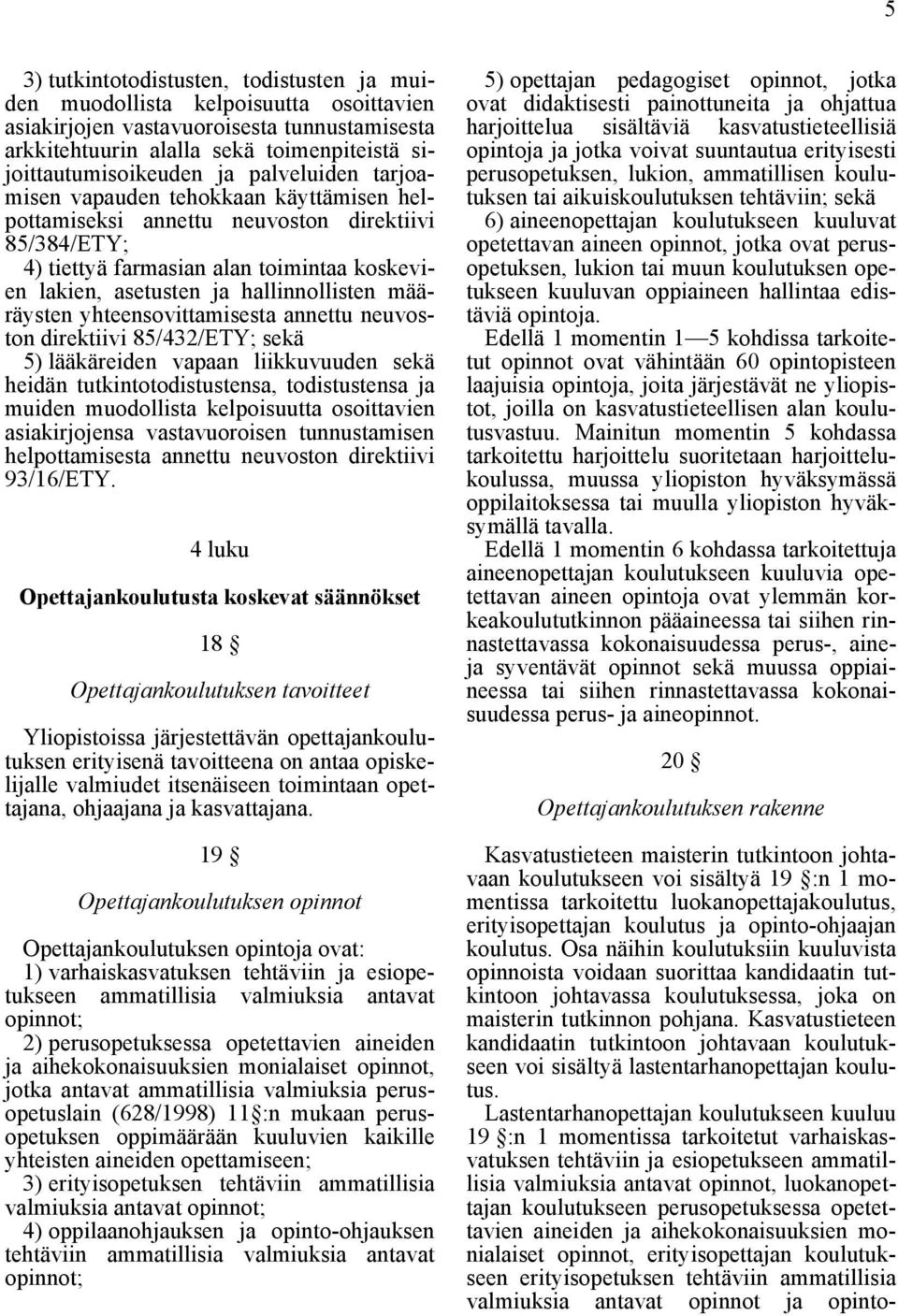 5

3) tutkintotodistusten, todistusten ja muiden muodollista kelpoisuutta osoittavien asiakirjojen vastavuoroisesta tunnustamisesta arkkitehtuurin alalla sekä toimenpiteistä sijoittautumisoikeuden ja palveluiden tarjoamisen vapauden tehokkaan käyttämisen helpottamiseksi annettu neuvoston direktiivi 85/384/ETY;

4) tiettyä farmasian alan toimintaa koskevien lakien, asetusten ja hallinnollisten määräysten yhteensovittamisesta annettu neuvoston direktiivi 85/432/ETY; sekä

5) lääkäreiden vapaan liikkuvuuden sekä heidän tutkintotodistustensa, todistustensa ja muiden muodollista kelpoisuutta osoittavien asiakirjojensa vastavuoroisen tunnustamisen helpottamisesta annettu neuvoston direktiivi 93/16/ETY.

4 luku

Opettajankoulutusta koskevat säännökset

18 §

Opettajankoulutuksen tavoitteet

Yliopistoissa järjestettävän opettajankoulutuksen erityisenä tavoitteena on antaa opiskelijalle valmiudet itsenäiseen toimintaan opettajana, ohjaajana ja kasvattajana.

19 §

Opettajankoulutuksen opinnot

Opettajankoulutuksen opintoja ovat:

1) varhaiskasvatuksen tehtäviin ja esiopetukseen ammatillisia valmiuksia antavat opinnot;

2) perusopetuksessa opetettavien aineiden ja aihekokonaisuuksien monialaiset opinnot, jotka antavat ammatillisia valmiuksia perusopetuslain (628/1998) 11 §:n mukaan perusopetuksen oppimäärään kuuluvien kaikille yhteisten aineiden opettamiseen;

3) erityisopetuksen tehtäviin ammatillisia valmiuksia antavat opinnot;

4) oppilaanohjauksen ja opinto-ohjauksen tehtäviin ammatillisia valmiuksia antavat opinnot;

5) opettajan pedagogiset opinnot, jotka ovat didaktisesti painottuneita ja ohjattua harjoittelua sisältäviä kasvatustieteellisiä opintoja ja jotka voivat suuntautua erityisesti perusopetuksen, lukion, ammatillisen koulutuksen tai aikuiskoulutuksen tehtäviin; sekä

6) aineenopettajan koulutukseen kuuluvat opetettavan aineen opinnot, jotka ovat perusopetuksen, lukion tai muun koulutuksen opetukseen kuuluvan oppiaineen hallintaa edistäviä opintoja.

Edellä 1 momentin 1—5 kohdissa tarkoitetut opinnot ovat vähintään 60 opintopisteen laajuisia opintoja, joita järjestävät ne yliopistot, joilla on kasvatustieteellisen alan koulutusvastuu. Mainitun momentin 5 kohdassa tarkoitettu harjoittelu suoritetaan harjoittelukoulussa, muussa yliopiston hyväksymässä oppilaitoksessa tai muulla yliopiston hyväksymällä tavalla.

Edellä 1 momentin 6 kohdassa tarkoitettuja aineenopettajan koulutukseen kuuluvia opetettavan aineen opintoja ovat ylemmän korkeakoulututkinnon pääaineessa tai siihen rinnastettavassa kokonaisuudessa perus-, aine- ja syventävät opinnot sekä muussa oppiaineessa tai siihen rinnastettavassa kokonaisuudessa perus- ja aineopinnot.

20 §

Opettajankoulutuksen rakenne

Kasvatustieteen maisterin tutkintoon johtavaan koulutukseen voi sisältyä 19 §:n 1 momentissa tarkoitettu luokanopettajakoulutus, erityisopettajan koulutus ja opinto-ohjaajan koulutus. Osa näihin koulutuksiin kuuluvista opinnoista voidaan suorittaa kandidaatin tutkintoon johtavassa koulutuksessa, joka on maisterin tutkinnon pohjana. Kasvatustieteen kandidaatin tutkintoon johtavaan koulutukseen voi sisältyä lastentarhanopettajan koulutus.

Lastentarhanopettajan koulutukseen kuuluu 19 §:n 1 momentissa tarkoitetut varhaiskasvatuksen tehtäviin ja esiopetukseen ammatillisia valmiuksia antavat opinnot, luokanopettajan koulutukseen perusopetuksessa opetettavien aineiden ja aihekokonaisuuksien monialaiset opinnot, erityisopettajan koulutukseen erityisopetuksen tehtäviin ammatillisia valmiuksia antavat opinnot ja opinto-